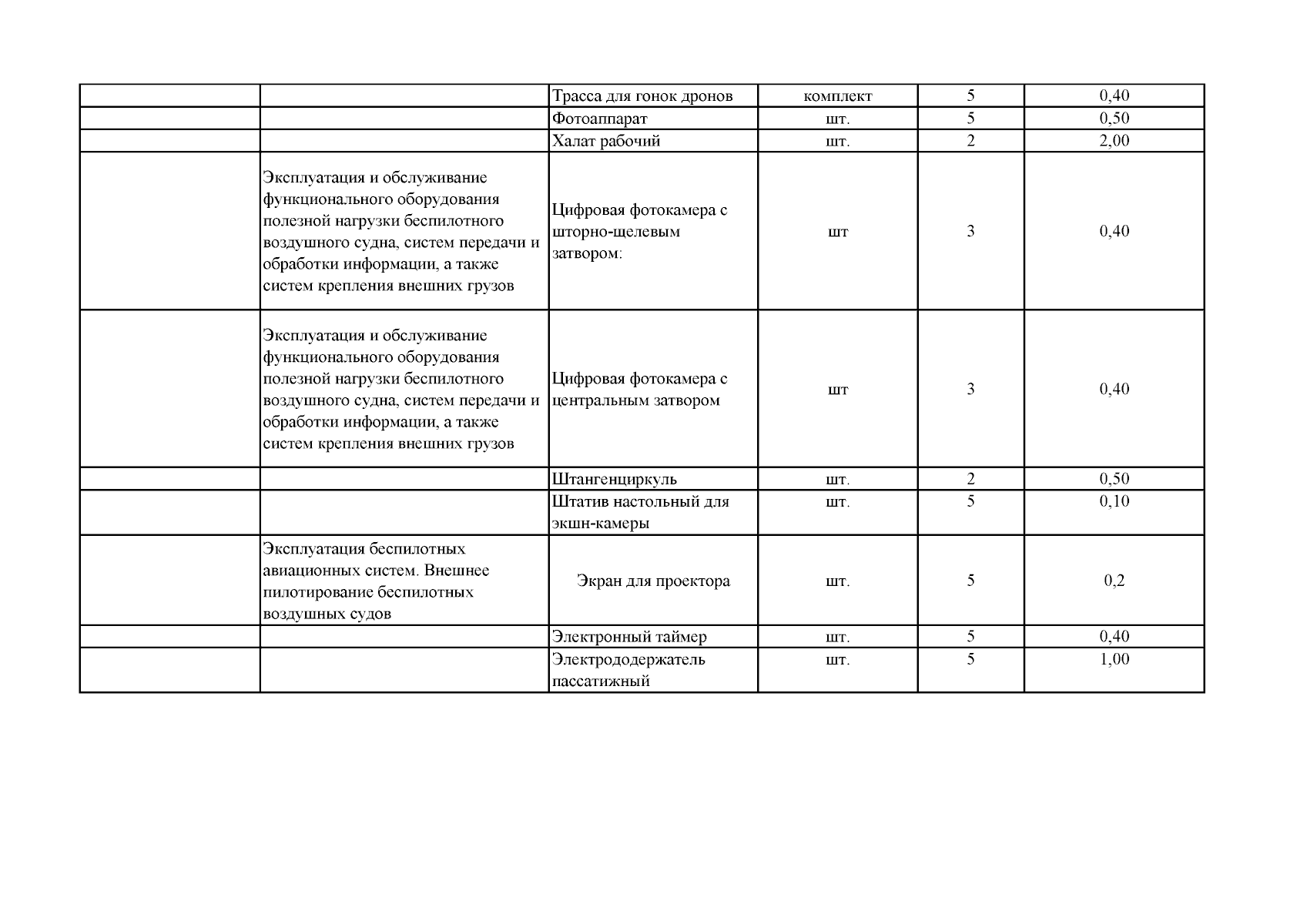 |  |  |  |  |  |  |
|---|---|---|---|---|---|
|  |  | Трасса для гонок дронов | комплект | 5 | 0,40 |
|  |  | Фотоаппарат | шт. | 5 | 0,50 |
|  |  | Халат рабочий | шт. | 2 | 2,00 |
|  | Эксплуатация и обслуживание функционального оборудования полезной нагрузки беспилотного воздушного судна, систем передачи и обработки информации, а также систем крепления внешних грузов | Цифровая фотокамера с шторно-щелевым затвором: | шт | 3 | 0,40 |
|  | Эксплуатация и обслуживание функционального оборудования полезной нагрузки беспилотного воздушного судна, систем передачи и обработки информации, а также систем крепления внешних грузов | Цифровая фотокамера с центральным затвором | шт | 3 | 0,40 |
|  |  | Штангенциркуль | шт. | 2 | 0,50 |
|  |  | Штатив настольный для экшн-камеры | шт. | 5 | 0,10 |
|  | Эксплуатация беспилотных авиационных систем. Внешнее пилотирование беспилотных воздушных судов | Экран для проектора | шт. | 5 | 0,2 |
|  |  | Электронный таймер | шт. | 5 | 0,40 |
|  |  | Электрододержатель пассатижный | шт. | 5 | 1,00 |